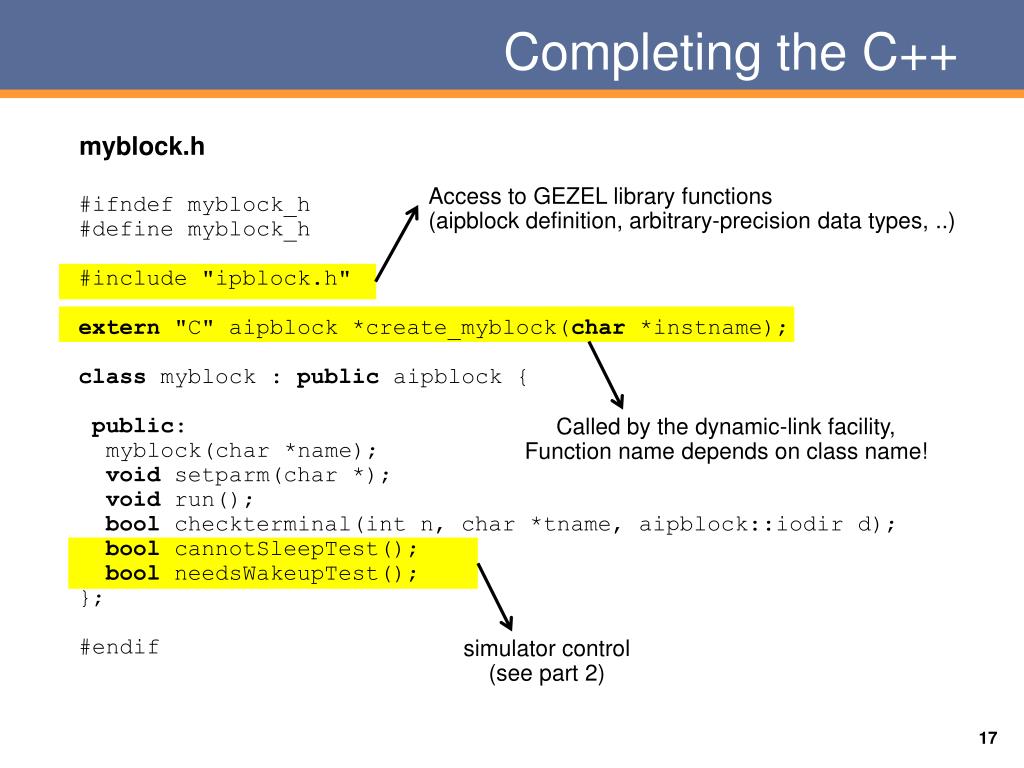 Completing the C++

myblock.h

#ifndef myblock_h
#define myblock_h

#include "ipblock.h"

extern "C" aipblock *create_myblock(char *instname);

class myblock : public aipblock {

public:
myblock(char *name);
void setparm(char *);
void run();
bool checkterminal(int n, char *tname, aipblock::iodir d);
bool cannotSleepTest();
bool needsWakeupTest();
};

#endif

Access to GEZEL library functions
(aipblock definition, arbitrary-precision data types, ..)

Called by the dynamic-link facility,
Function name depends on class name!

simulator control
(see part 2)

17